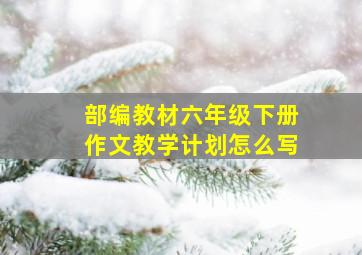 部编教材六年级下册
作文教学计划怎么写